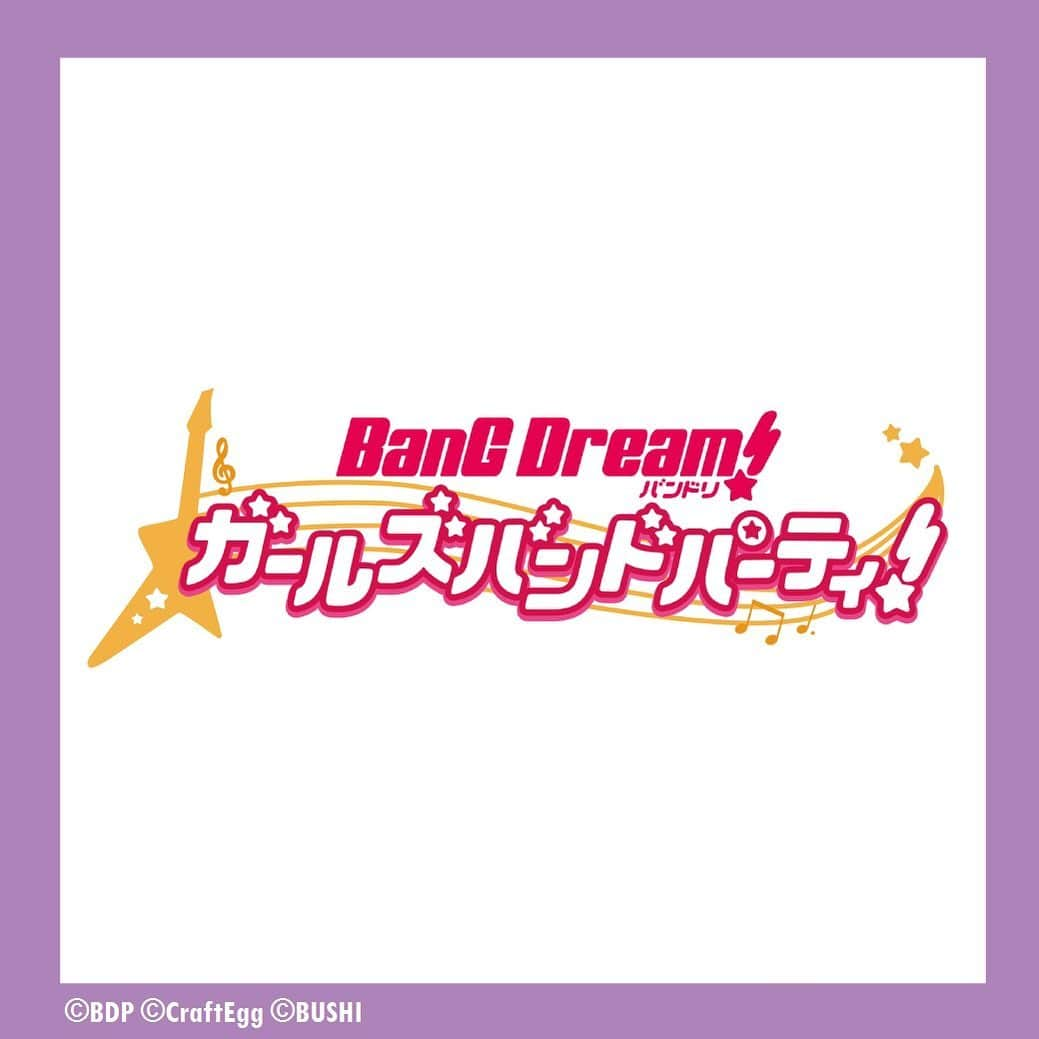 BanG Dream!
バンドリ
ガールズバンドパーティ!

©BDP ©CraftEgg ©BUSHI